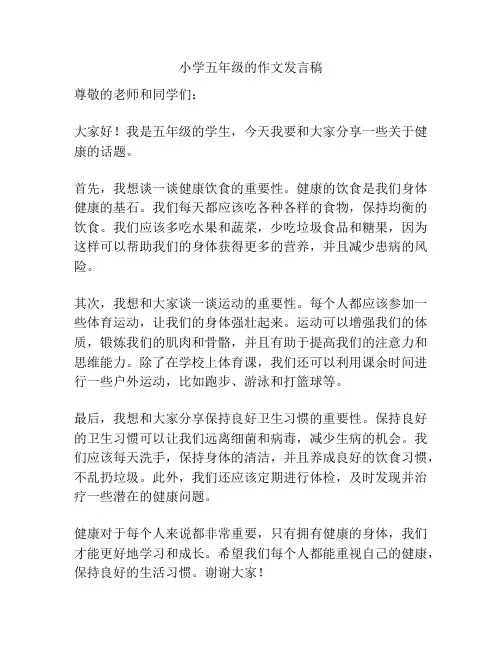 小学五年级的作文发言稿

尊敬的老师和同学们：

大家好！我是五年级的学生，今天我要和大家分享一些关于健康的话题。

首先，我想谈一谈健康饮食的重要性。健康的饮食是我们身体健康的基石。我们每天都应该吃各种各样的食物，保持均衡的饮食。我们应该多吃水果和蔬菜，少吃垃圾食品和糖果，因为这样可以帮助我们的身体获得更多的营养，并且减少患病的风险。

其次，我想和大家谈一谈运动的重要性。每个人都应该参加一些体育运动，让我们的身体强壮起来。运动可以增强我们的体质，锻炼我们的肌肉和骨骼，并且有助于提高我们的注意力和思维能力。除了在学校上体育课，我们还可以利用课余时间进行一些户外运动，比如跑步、游泳和打篮球等。

最后，我想和大家分享保持良好卫生习惯的重要性。保持良好的卫生习惯可以让我们远离细菌和病毒，减少生病的机会。我们应该每天洗手，保持身体的清洁，并且养成良好的饮食习惯，不乱扔垃圾。此外，我们还应该定期进行体检，及时发现并治疗一些潜在的健康问题。

健康对于每个人来说都非常重要，只有拥有健康的身体，我们才能更好地学习和成长。希望我们每个人都能重视自己的健康，保持良好的生活习惯。谢谢大家！